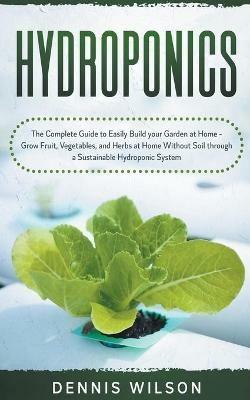 HYDROPONICS

The Complete Guide to Easily Build your Garden at Home - Grow Fruit, Vegetables, and Herbs at Home Without Soil through a Sustainable Hydroponic System

DENNIS WILSON